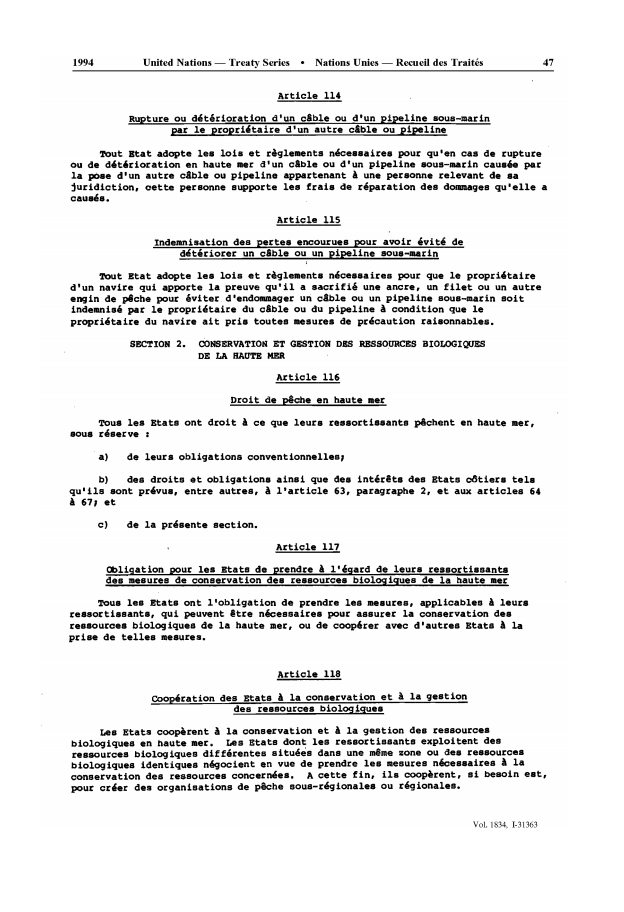 1994 United Nations — Treaty Series • Nations Unies — Recueil des Traités 47

Article 114

Rupture ou détérioration d'un câble ou d'un pipeline sous-marin par le propriétaire d'un autre câble ou pipeline

Tout Etat adopte les lois et règlements nécessaires pour qu'en cas de rupture ou de détérioration en haute mer d'un câble ou d'un pipeline sous-marin causée par la pose d'un autre câble ou pipeline appartenant à une personne relevant de sa juridiction, cette personne supporte les frais de réparation des dommages qu'elle a causés.

Article 115

Indemnisation des pertes encourues pour avoir évité de détériorer un câble ou un pipeline sous-marin

Tout Etat adopte les lois et règlements nécessaires pour que le propriétaire d'un navire qui apporte la preuve qu'il a sacrifié une ancre, un filet ou un autre engin de pêche pour éviter d'endommager un câble ou un pipeline sous-marin soit indemnisé par le propriétaire du câble ou du pipeline à condition que le propriétaire du navire ait pris toutes mesures de précaution raisonnables.

SECTION 2. CONSERVATION ET GESTION DES RESSOURCES BIOLOGIQUES DE LA HAUTE MER

Article 116

Droit de pêche en haute mer

Tous les Etats ont droit à ce que leurs ressortissants pêchent en haute mer, sous réserve :

a) de leurs obligations conventionnelles;

b) des droits et obligations ainsi que des intérêts des Etats côtiers tels qu'ils sont prévus, entre autres, à l'article 63, paragraphe 2, et aux articles 64 à 67; et

c) de la présente section.

Article 117

Obligation pour les Etats de prendre à l'égard de leurs ressortissants des mesures de conservation des ressources biologiques de la haute mer

Tous les Etats ont l'obligation de prendre les mesures, applicables à leurs ressortissants, qui peuvent être nécessaires pour assurer la conservation des ressources biologiques de la haute mer, ou de coopérer avec d'autres Etats à la prise de telles mesures.

Article 118

Coopération des Etats à la conservation et à la gestion des ressources biologiques

Les Etats coopèrent à la conservation et à la gestion des ressources biologiques en haute mer. Les Etats dont les ressortissants exploitent des ressources biologiques différentes situées dans une même zone ou des ressources biologiques identiques négocient en vue de prendre les mesures nécessaires à la conservation des ressources concernées. A cette fin, ils coopèrent, si besoin est, pour créer des organisations de pêche sous-régionales ou régionales.

Vol. 1834, I-31363